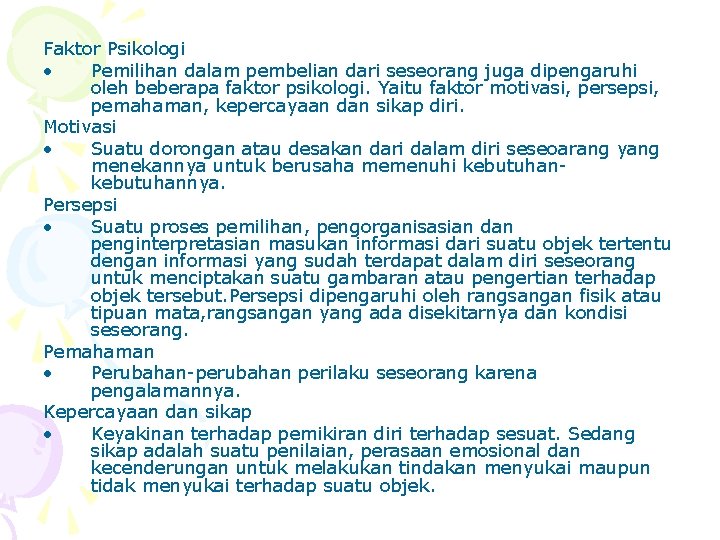 Faktor Psikologi

• Pemilihan dalam pembelian dari seseorang juga dipengaruhi oleh beberapa faktor psikologi. Yaitu faktor motivasi, persepsi, pemahaman, kepercayaan dan sikap diri.

Motivasi

• Suatu dorongan atau desakan dari dalam diri seseoarang yang menekannya untuk berusaha memenuhi kebutuhan-kebutuhannya.

Persepsi

• Suatu proses pemilihan, pengorganisasian dan penginterpretasian masukan informasi dari suatu objek tertentu dengan informasi yang sudah terdapat dalam diri seseorang untuk menciptakan suatu gambaran atau pengertian terhadap objek tersebut.Persepsi dipengaruhi oleh rangsangan fisik atau tipuan mata,rangsangan yang ada disekitarnya dan kondisi seseorang.

Pemahaman

• Perubahan-perubahan perilaku seseorang karena pengalamannya.

Kepercayaan dan sikap

• Keyakinan terhadap pemikiran diri terhadap sesuat. Sedang sikap adalah suatu penilaian, perasaan emosional dan kecenderungan untuk melakukan tindakan menyukai maupun tidak menyukai terhadap suatu objek.